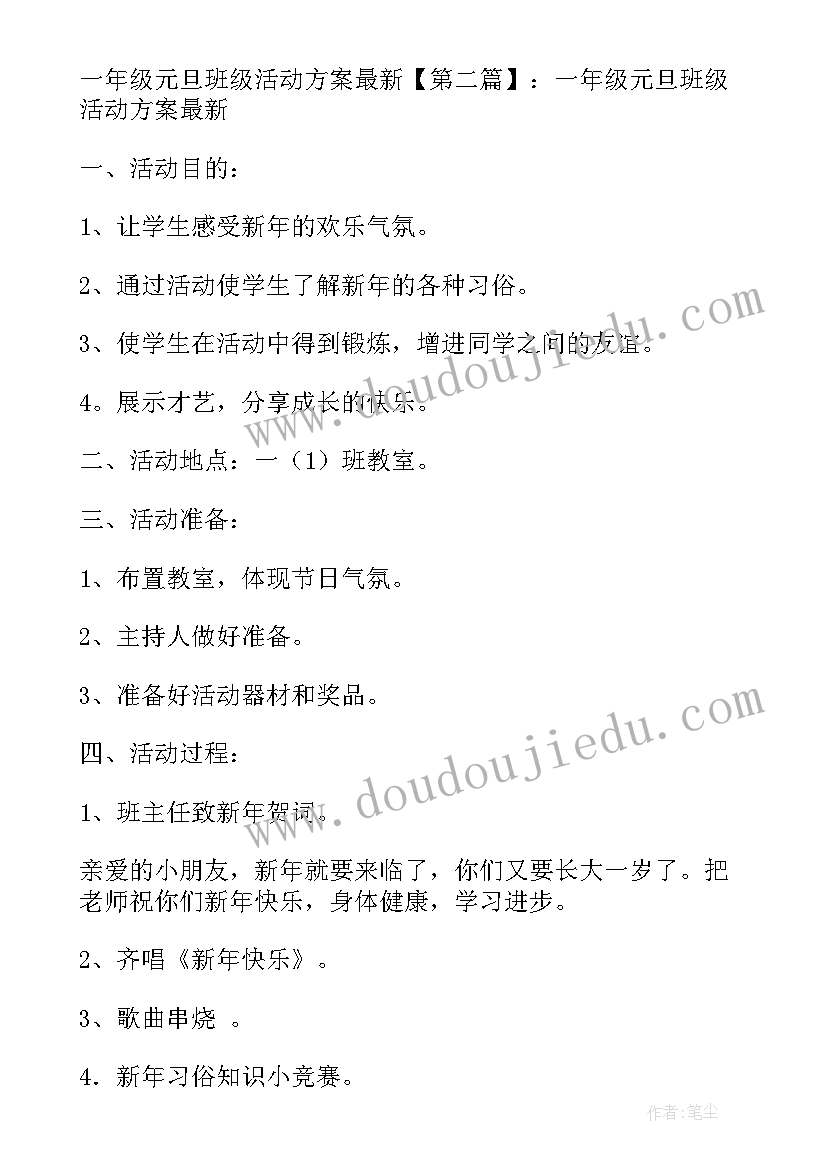 一年级元旦班级活动方案最新【第二篇】：一年级元旦班级活动方案最新

一、活动目的：

1、让学生感受新年的欢乐气氛。

2、通过活动使学生了解新年的各种习俗。

3、使学生在活动中得到锻炼，增进同学之间的友谊。

4。展示才艺，分享成长的快乐。

二、活动地点：一（1）班教室。

三、活动准备：

1、布置教室，体现节日气氛。

2、主持人做好准备。

3、准备好活动器材和奖品。

四、活动过程：

1、班主任致新年贺词。

亲爱的小朋友，新年就要来临了，你们又要长大一岁了。把老师祝你们新年快乐，身体健康，学习进步。

2、齐唱《新年快乐》。

3、歌曲串烧 。

4．新年习俗知识小竞赛。

www.doudoujiedu.com

www.doudoujiedu.com

作者：笔尘